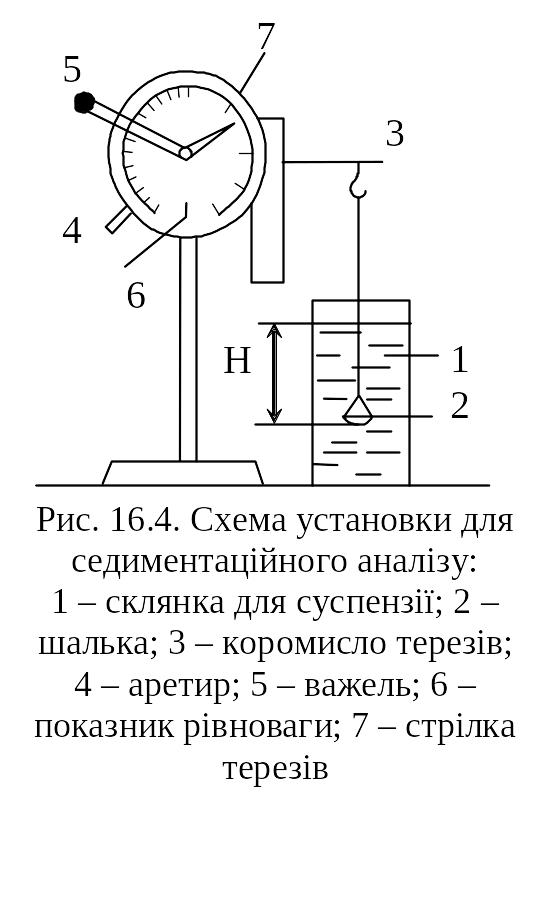 7
5
3
4
6
H
1
2

Рис. 16.4. Схема установки для седиментаційного аналізу:
1 – склянка для суспензії; 2 – шалька; 3 – коромисло терезів; 4 – аретир; 5 – важель; 6 – показник рівноваги; 7 – стрілка терезів